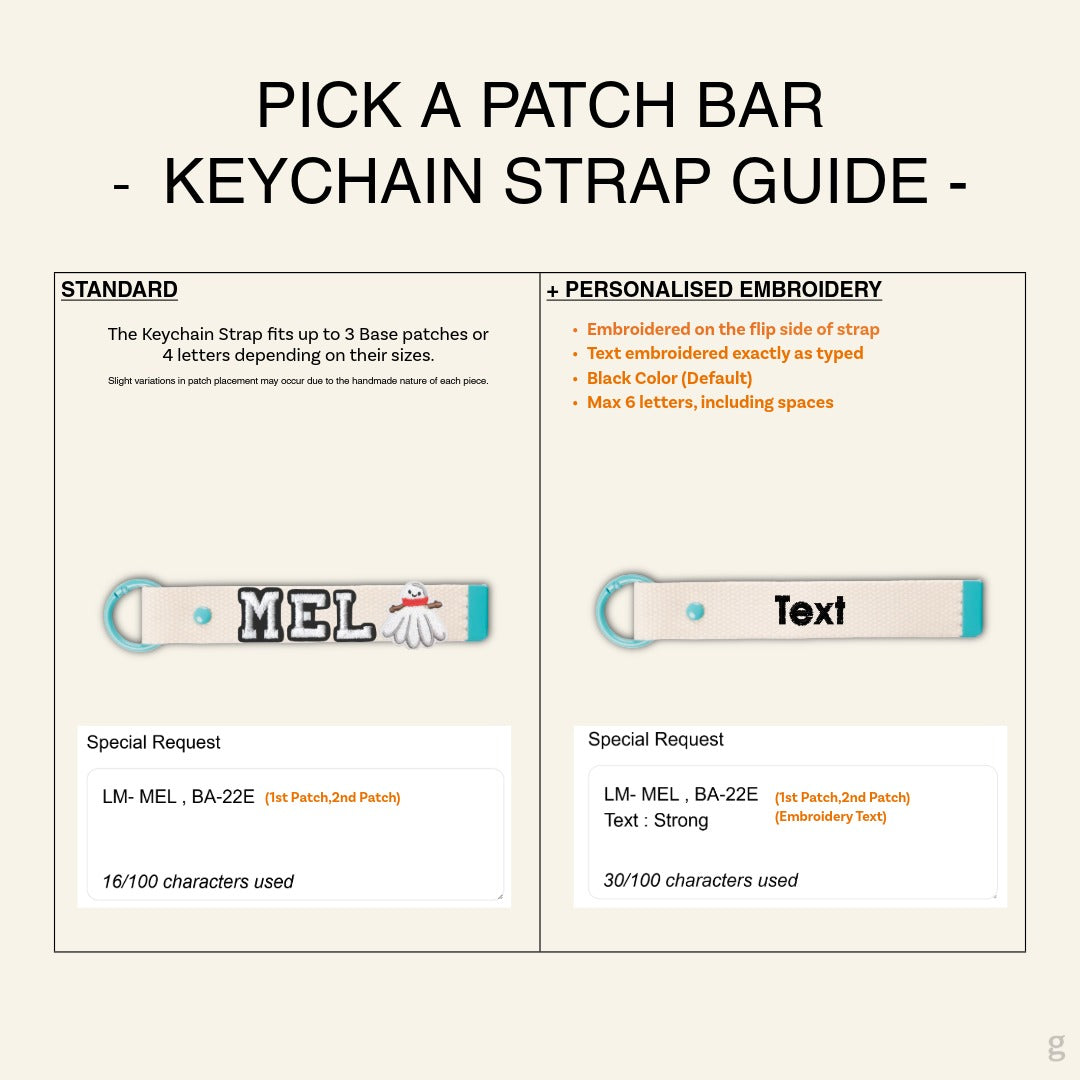 PICK A PATCH BAR
- KEYCHAIN STRAP GUIDE -

STANDARD

The Keychain Strap fits up to 3 Base patches or 4 letters depending on their sizes.

Slight variations in patch placement may occur due to the handmade nature of each piece.

MEL

Special Request

LM- MEL , BA-22E (1st Patch,2nd Patch)

16/100 characters used

+ PERSONALISED EMBROIDERY

• Embroidered on the flip side of strap
• Text embroidered exactly as typed
• Black Color (Default)
• Max 6 letters, including spaces

Text

Special Request

LM- MEL , BA-22E (1st Patch,2nd Patch)
Text : Strong (Embroidery Text)

30/100 characters used

g